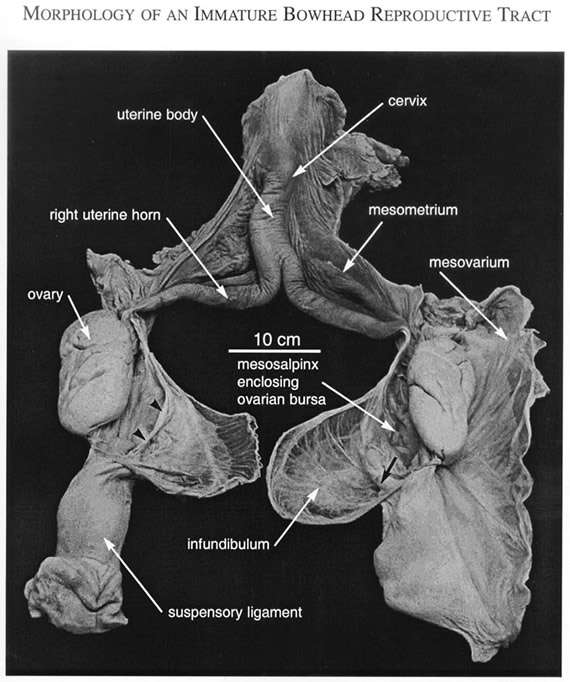 MORPHOLOGY OF AN IMMATURE BOWHEAD REPRODUCTIVE TRACT

uterine body

cervix

right uterine horn

mesometrium

mesovarium

ovary

10 cm

mesosalpinx
enclosing
ovarian bursa

infundibulum

suspensory ligament